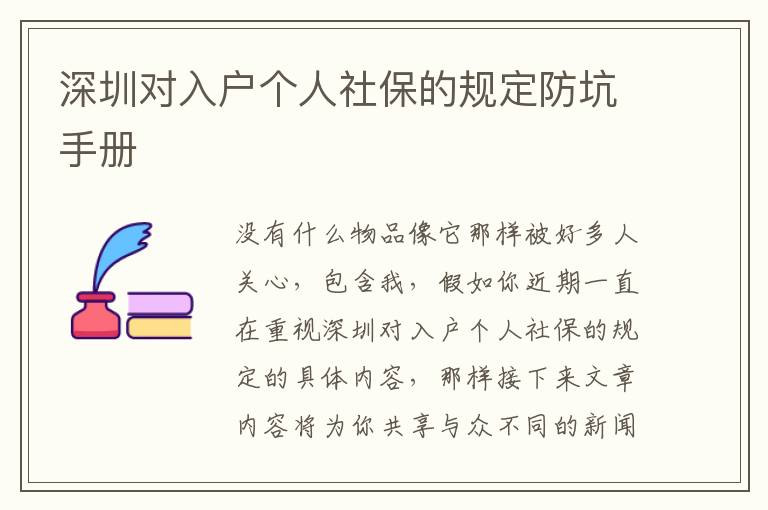 深圳对入户个人社保的规定防坑手册

没有什么物品像它那样被好多人关心，包含我，假如你近期一直在重视深圳对入户个人社保的规定的具体内容，那样接下来文章内容将为你共享与众不同的新闻